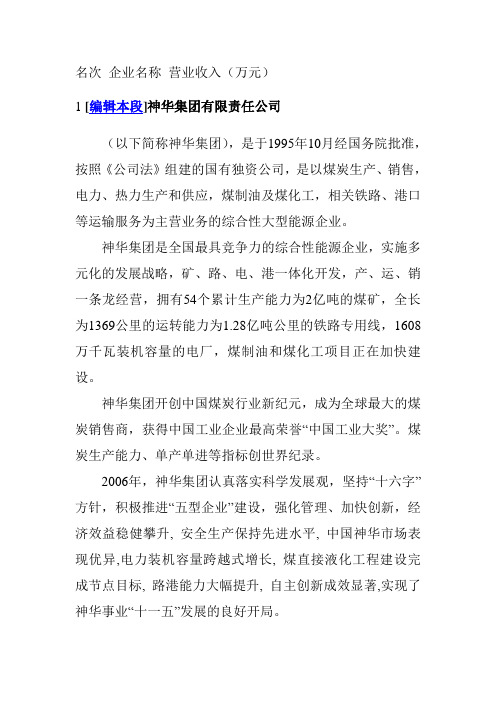 名次 企业名称 营业收入（万元）

1 [编辑本段]神华集团有限责任公司

（以下简称神华集团），是于1995年10月经国务院批准，按照《公司法》组建的国有独资公司，是以煤炭生产、销售，电力、热力生产和供应，煤制油及煤化工，相关铁路、港口等运输服务为主营业务的综合性大型能源企业。

神华集团是全国最具竞争力的综合性能源企业，实施多元化的发展战略，矿、路、电、港一体化开发，产、运、销一条龙经营，拥有54个累计生产能力为2亿吨的煤矿，全长为1369公里的运转能力为1.28亿吨公里的铁路专用线，1608万千瓦装机容量的电厂，煤制油和煤化工项目正在加快建设。

神华集团开创中国煤炭行业新纪元，成为全球最大的煤炭销售商，获得中国工业企业最高荣誉“中国工业大奖”。煤炭生产能力、单产单进等指标创世界纪录。

2006年，神华集团认真落实科学发展观，坚持“十六字”方针，积极推进“五型企业”建设，强化管理、加快创新，经济效益稳健攀升, 安全生产保持先进水平, 中国神华市场表现优异,电力装机容量跨越式增长, 煤直接液化工程建设完成节点目标, 路港能力大幅提升, 自主创新成效显著,实现了神华事业“十一五”发展的良好开局。